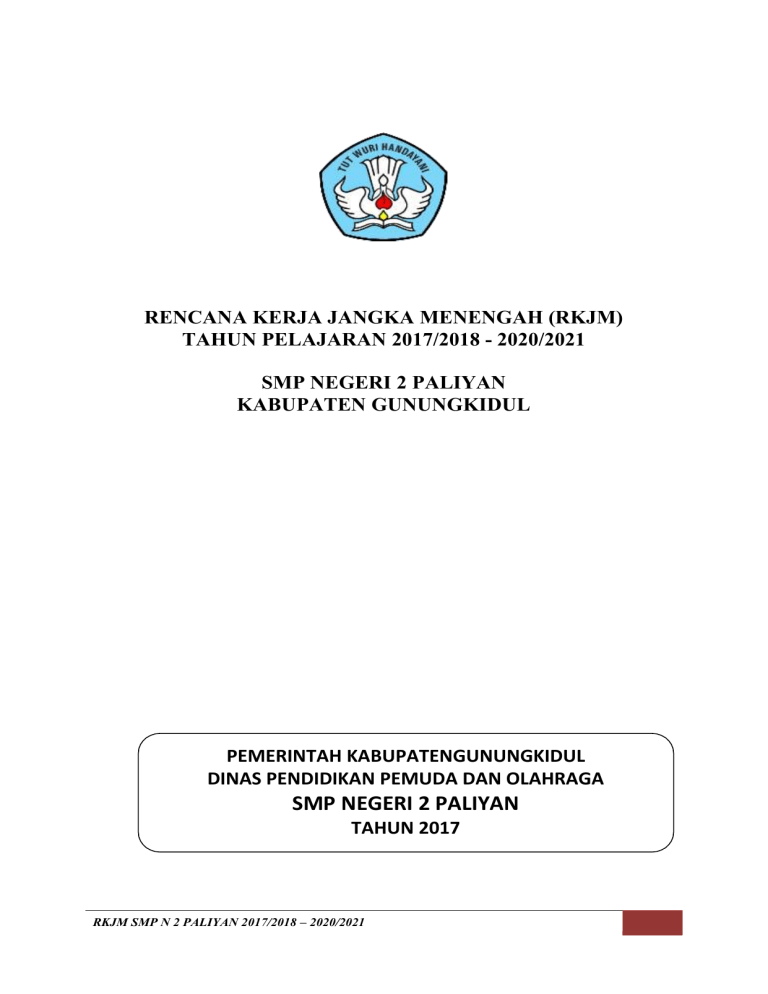 TUT WURI HANDAYANI

RENCANA KERJA JANGKA MENENGAH (RKJM)
TAHUN PELAJARAN 2017/2018 - 2020/2021

SMP NEGERI 2 PALIYAN
KABUPATEN GUNUNGKIDUL

PEMERINTAH KABUPATENGUNUNGKIDUL
DINAS PENDIDIKAN PEMUDA DAN OLAHRAGA
SMP NEGERI 2 PALIYAN
TAHUN 2017

RKJM SMP N 2 PALIYAN 2017/2018 – 2020/2021